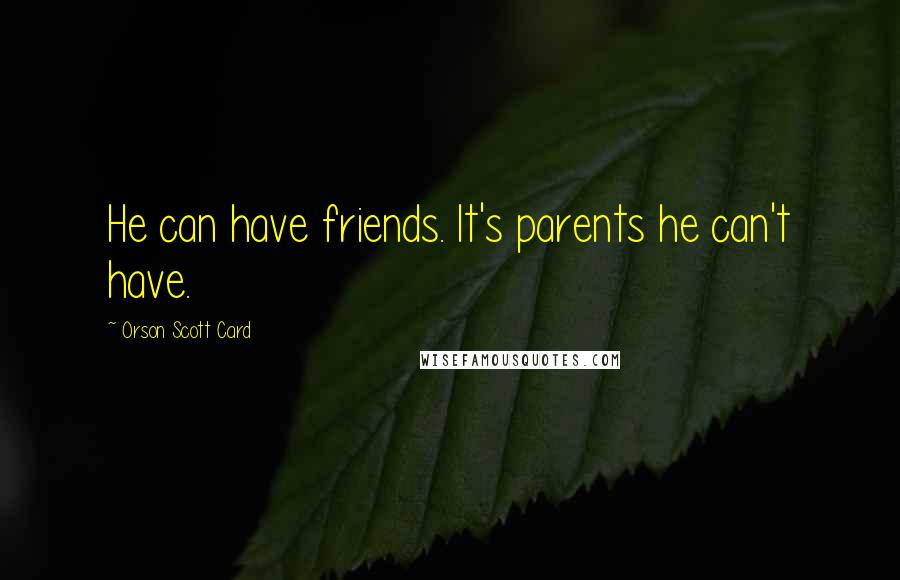 He can have friends. It's parents he can't have.

~ Orson Scott Card

WISEFAMOUSQUOTES.COM